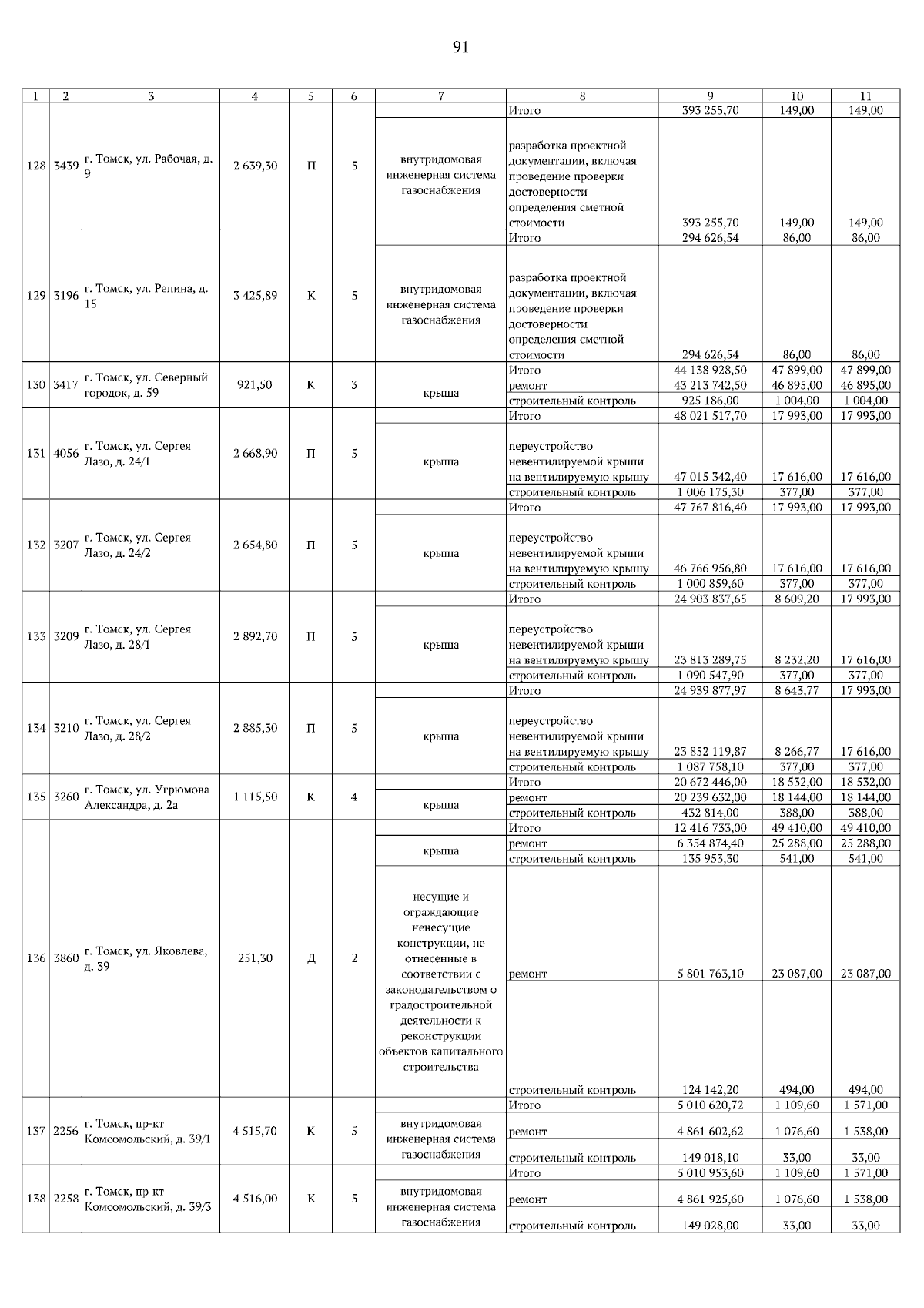 91

| 1 | 2 | 3 | 4 | 5 | 6 | 7 | 8 | 9 | 10 | 11 |
|---|---|---|---|---|---|---|---|---|---|---|
| 128 | 3439 | г. Томск, ул. Рабочая, д. 9 | 2 639,30 | П | 5 | | Итого | 393 255,70 | 149,00 | 149,00 |
| | | | | | | внутридомовая инженерная система газоснабжения | разработка проектной документации, включая проведение проверки достоверности определения сметной стоимости | 393 255,70 | 149,00 | 149,00 |
| 129 | 3196 | г. Томск, ул. Репина, д. 15 | 3 425,89 | К | 5 | | Итого | 294 626,54 | 86,00 | 86,00 |
| | | | | | | внутридомовая инженерная система газоснабжения | разработка проектной документации, включая проведение проверки достоверности определения сметной стоимости | 294 626,54 | 86,00 | 86,00 |
| 130 | 3417 | г. Томск, ул. Северный городок, д. 59 | 921,50 | К | 3 | | Итого | 44 138 928,50 | 47 899,00 | 47 899,00 |
| | | | | | | крыша | ремонт | 43 213 742,50 | 46 895,00 | 46 895,00 |
| | | | | | | | строительный контроль | 925 186,00 | 1 004,00 | 1 004,00 |
| 131 | 4056 | г. Томск, ул. Сергея Лазо, д. 24/1 | 2 668,90 | П | 5 | | Итого | 48 021 517,70 | 17 993,00 | 17 993,00 |
| | | | | | | крыша | переустройство невентилируемой крыши на вентилируемую крышу | 47 015 342,40 | 17 616,00 | 17 616,00 |
| | | | | | | | строительный контроль | 1 006 175,30 | 377,00 | 377,00 |
| 132 | 3207 | г. Томск, ул. Сергея Лазо, д. 24/2 | 2 654,80 | П | 5 | | Итого | 47 767 816,40 | 17 993,00 | 17 993,00 |
| | | | | | | крыша | переустройство невентилируемой крыши на вентилируемую крышу | 46 766 956,80 | 17 616,00 | 17 616,00 |
| | | | | | | | строительный контроль | 1 000 859,60 | 377,00 | 377,00 |
| 133 | 3209 | г. Томск, ул. Сергея Лазо, д. 28/1 | 2 892,70 | П | 5 | | Итого | 24 903 837,65 | 8 609,20 | 17 993,00 |
| | | | | | | крыша | переустройство невентилируемой крыши на вентилируемую крышу | 23 813 289,75 | 8 232,20 | 17 616,00 |
| | | | | | | | строительный контроль | 1 090 547,90 | 377,00 | 377,00 |
| 134 | 3210 | г. Томск, ул. Сергея Лазо, д. 28/2 | 2 885,30 | П | 5 | | Итого | 24 939 877,97 | 8 643,77 | 17 993,00 |
| | | | | | | крыша | переустройство невентилируемой крыши на вентилируемую крышу | 23 852 119,87 | 8 266,77 | 17 616,00 |
| | | | | | | | строительный контроль | 1 087 758,10 | 377,00 | 377,00 |
| 135 | 3260 | г. Томск, ул. Угрюмова Александра, д. 2а | 1 115,50 | К | 4 | | Итого | 20 672 446,00 | 18 532,00 | 18 532,00 |
| | | | | | | крыша | ремонт | 20 239 632,00 | 18 144,00 | 18 144,00 |
| | | | | | | | строительный контроль | 432 814,00 | 388,00 | 388,00 |
| 136 | 3860 | г. Томск, ул. Яковлева, д. 39 | 251,30 | Д | 2 | | Итого | 12 416 733,00 | 49 410,00 | 49 410,00 |
| | | | | | | крыша | ремонт | 6 354 874,40 | 25 288,00 | 25 288,00 |
| | | | | | | | строительный контроль | 135 953,30 | 541,00 | 541,00 |
| | | | | | | несущие и ограждающие ненесущие конструкции, не отнесенные в соответствии с законодательством о градостроительной деятельности к реконструкции объектов капитального строительства | ремонт | 5 801 763,10 | 23 087,00 | 23 087,00 |
| | | | | | | | строительный контроль | 124 142,20 | 494,00 | 494,00 |
| 137 | 2256 | г. Томск, пр-кт Комсомольский, д. 39/1 | 4 515,70 | К | 5 | | Итого | 5 010 620,72 | 1 109,60 | 1 571,00 |
| | | | | | | внутридомовая инженерная система газоснабжения | ремонт | 4 861 602,62 | 1 076,60 | 1 538,00 |
| | | | | | | | строительный контроль | 149 018,10 | 33,00 | 33,00 |
| 138 | 2258 | г. Томск, пр-кт Комсомольский, д. 39/3 | 4 516,00 | К | 5 | | Итого | 5 010 953,60 | 1 109,60 | 1 571,00 |
| | | | | | | внутридомовая инженерная система газоснабжения | ремонт | 4 861 925,60 | 1 076,60 | 1 538,00 |
| | | | | | | | строительный контроль | 149 028,00 | 33,00 | 33,00 |